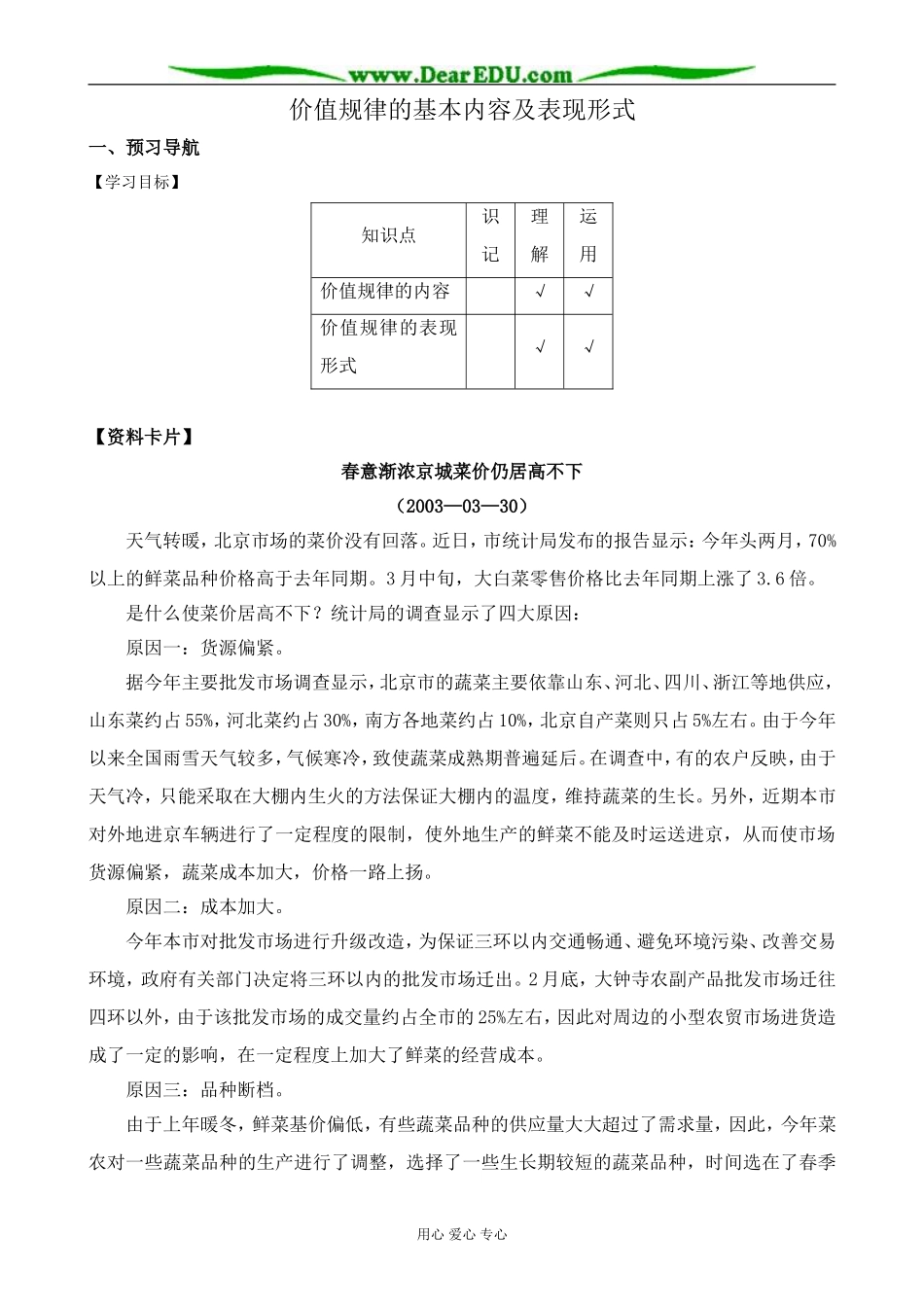 www.DearEDU.com

价值规律的基本内容及表现形式

一、预习导航

【学习目标】

| 知识点 | 识记 | 理解 | 运用 |
|---|---|---|---|
| 价值规律的内容 | | √ | √ |
| 价值规律的表现形式 | | √ | √ |

【资料卡片】

春意渐浓京城菜价仍居高不下

（2003—03—30）

天气转暖，北京市场的菜价没有回落。近日，市统计局发布的报告显示：今年头两月，70%以上的鲜菜品种价格高于去年同期。3月中旬，大白菜零售价格比去年同期上涨了3.6倍。

是什么使菜价居高不下？统计局的调查显示了四大原因：

原因一：货源偏紧。

据今年主要批发市场调查显示，北京市的蔬菜主要依靠山东、河北、四川、浙江等地供应，山东菜约占55%，河北菜约占30%，南方各地菜约占10%，北京自产菜则只占5%左右。由于今年以来全国雨雪天气较多，气候寒冷，致使蔬菜成熟期普遍延后。在调查中，有的农户反映，由于天气冷，只能采取在大棚内生火的方法保证大棚内的温度，维持蔬菜的生长。另外，近期本市对外地进京车辆进行了一定程度的限制，使外地生产的鲜菜不能及时运送进京，从而使市场货源偏紧，蔬菜成本加大，价格一路上扬。

原因二：成本加大。

今年本市对批发市场进行升级改造，为保证三环以内交通畅通、避免环境污染、改善交易环境，政府有关部门决定将三环以内的批发市场迁出。2月底，大钟寺农副产品批发市场迁往四环以外，由于该批发市场的成交量约占全市的25%左右，因此对周边的小型农贸市场进货造成了一定的影响，在一定程度上加大了鲜菜的经营成本。

原因三：品种断档。

由于上年暖冬，鲜菜基价偏低，有些蔬菜品种的供应量大大超过了需求量，因此，今年菜农对一些蔬菜品种的生产进行了调整，选择了一些生长期较短的蔬菜品种，时间选在了春季

用心 爱心 专心